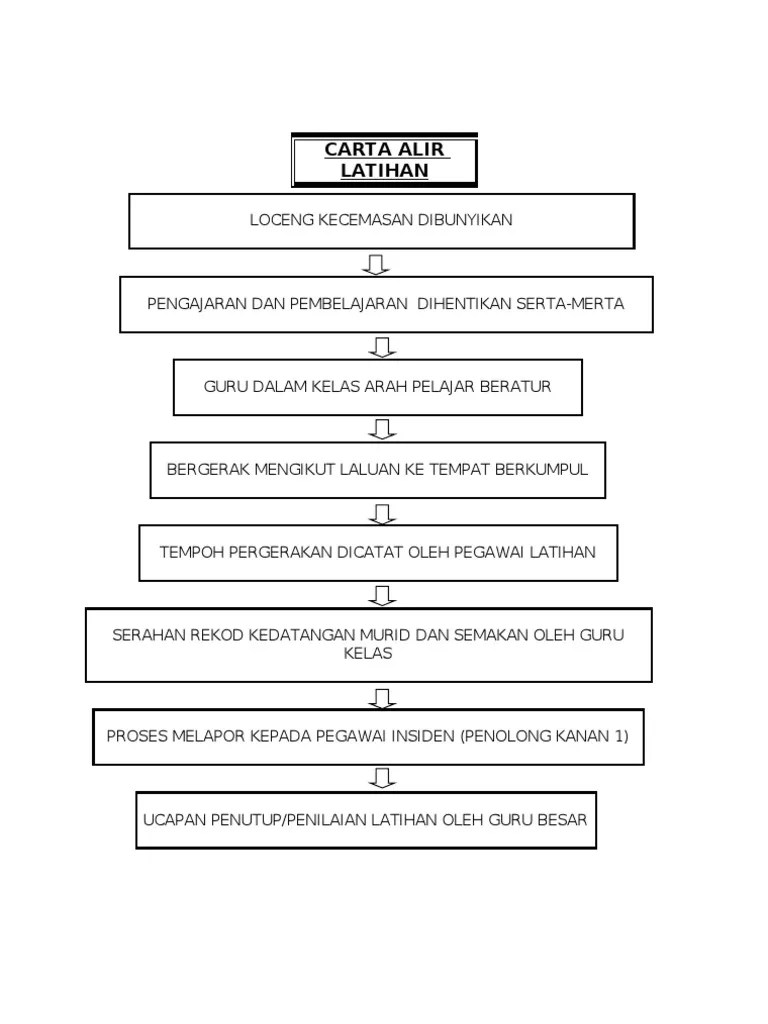 CARTA ALIR LATIHAN

LOCENG KECEMASAN DIBUNYIKAN

PENGAJARAN DAN PEMBELAJARAN DIHENTIKAN SERTA-MERTA

GURU DALAM KELAS ARAH PELAJAR BERATUR

BERGERAK MENGIKUT LALUAN KE TEMPAT BERKUMPUL

TEMPOH PERGERAKAN DICATAT OLEH PEGAWAI LATIHAN

SERAHAN REKOD KEDATANGAN MURID DAN SEMAKAN OLEH GURU KELAS

PROSES MELAPOR KEPADA PEGAWAI INSIDEN (PENOLONG KANAN 1)

UCAPAN PENUTUP/PENILAIAN LATIHAN OLEH GURU BESAR